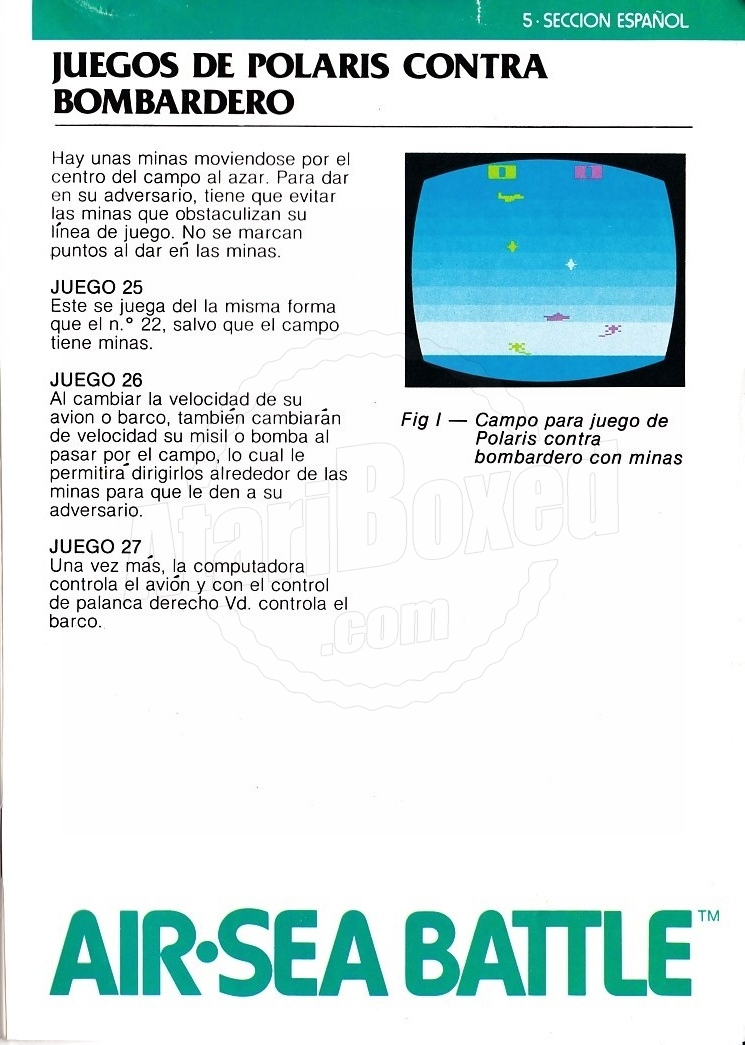 5 · SECCION ESPAÑOL

JUEGOS DE POLARIS CONTRA BOMBARDERO

Hay unas minas moviendose por el centro del campo al azar. Para dar en su adversario, tiene que evitar las minas que obstaculizan su línea de juego. No se marcan puntos al dar en las minas.

JUEGO 25
Este se juega del la misma forma que el n.° 22, salvo que el campo tiene minas.

JUEGO 26
Al cambiar la velocidad de su avion o barco, también cambiarán de velocidad su misil o bomba al pasar por el campo, lo cual le permitirá dirigirlos alrededor de las minas para que le den a su adversario.

JUEGO 27
Una vez más, la computadora controla el avión y con el control de palanca derecho Vd. controla el barco.

Fig I — Campo para juego de Polaris contra bombardero con minas

AtariBoxed .com

AIR·SEA BATTLE™